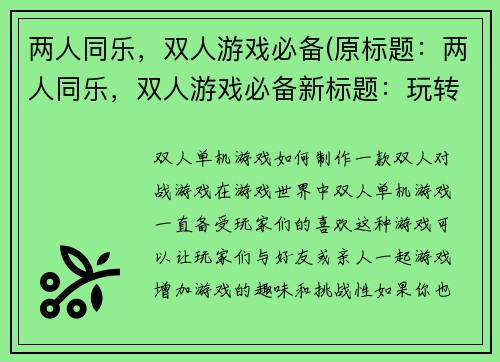 两人同乐，双人游戏必备(原标题：两人同乐，双人游戏必备新标题：玩转

双人单机游戏如何制作一款双人对战游戏在游戏世界中双人单机游戏一直备受玩家们的喜欢这种游戏可以让玩家们与好友或亲人一起游戏增加游戏的趣味和挑战性如果你也